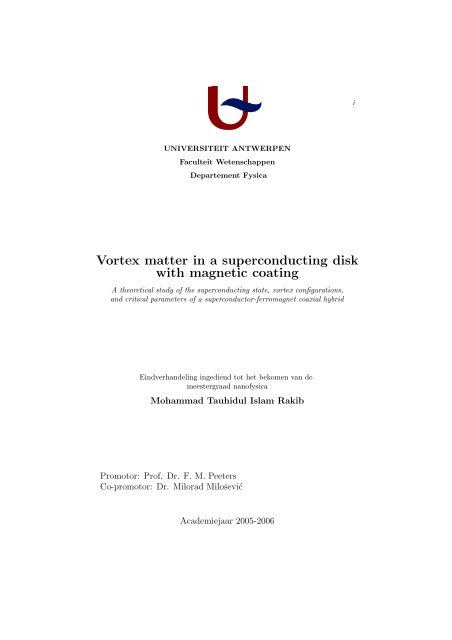 i

UNIVERSITEIT ANTWERPEN
Faculteit Wetenschappen
Departement Fysica

Vortex matter in a superconducting disk with magnetic coating

A theoretical study of the superconducting state, vortex configurations, and critical parameters of a superconductor-ferromagnet coaxial hybrid

Eindverhandeling ingediend tot het bekomen van de meestergraad nanofysica

Mohammad Tauhidul Islam Rakib

Promotor: Prof. Dr. F. M. Peeters
Co-promotor: Dr. Milorad Milošević

Academiejaar 2005-2006